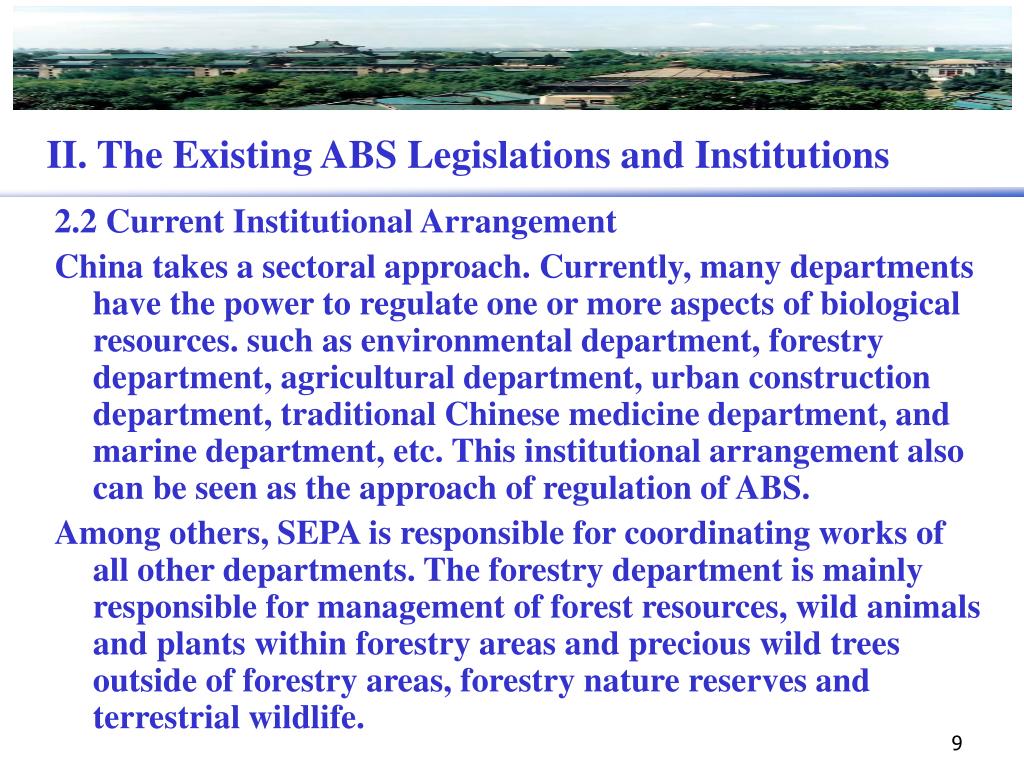 II. The Existing ABS Legislations and Institutions

2.2 Current Institutional Arrangement

China takes a sectoral approach. Currently, many departments have the power to regulate one or more aspects of biological resources. such as environmental department, forestry department, agricultural department, urban construction department, traditional Chinese medicine department, and marine department, etc. This institutional arrangement also can be seen as the approach of regulation of ABS.

Among others, SEPA is responsible for coordinating works of all other departments. The forestry department is mainly responsible for management of forest resources, wild animals and plants within forestry areas and precious wild trees outside of forestry areas, forestry nature reserves and terrestrial wildlife.

9